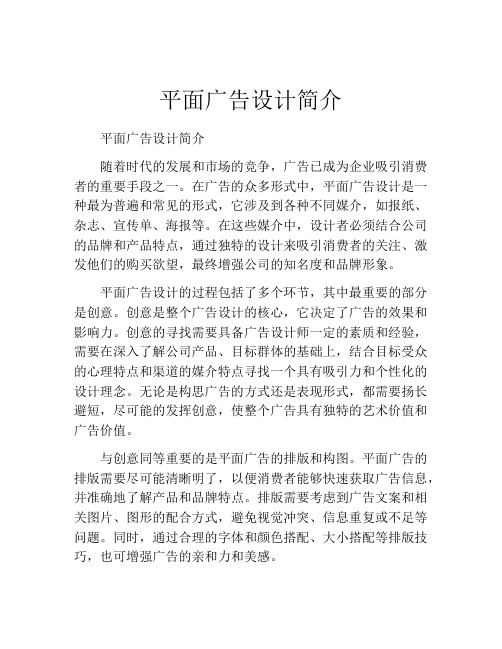 平面广告设计简介

平面广告设计简介

随着时代的发展和市场的竞争，广告已成为企业吸引消费者的重要手段之一。在广告的众多形式中，平面广告设计是一种最为普遍和常见的形式，它涉及到各种不同媒介，如报纸、杂志、宣传单、海报等。在这些媒介中，设计者必须结合公司的品牌和产品特点，通过独特的设计来吸引消费者的关注、激发他们的购买欲望，最终增强公司的知名度和品牌形象。

平面广告设计的过程包括了多个环节，其中最重要的部分是创意。创意是整个广告设计的核心，它决定了广告的效果和影响力。创意的寻找需要具备广告设计师一定的素质和经验，需要在深入了解公司产品、目标群体的基础上，结合目标受众的心理特点和渠道的媒介特点寻找一个具有吸引力和个性化的设计理念。无论是构思广告的方式还是表现形式，都需要扬长避短，尽可能的发挥创意，使整个广告具有独特的艺术价值和广告价值。

与创意同等重要的是平面广告的排版和构图。平面广告的排版需要尽可能清晰明了，以便消费者能够快速获取广告信息，并准确地了解产品和品牌特点。排版需要考虑到广告文案和相关图片、图形的配合方式，避免视觉冲突、信息重复或不足等问题。同时，通过合理的字体和颜色搭配、大小搭配等排版技巧，也可增强广告的亲和力和美感。